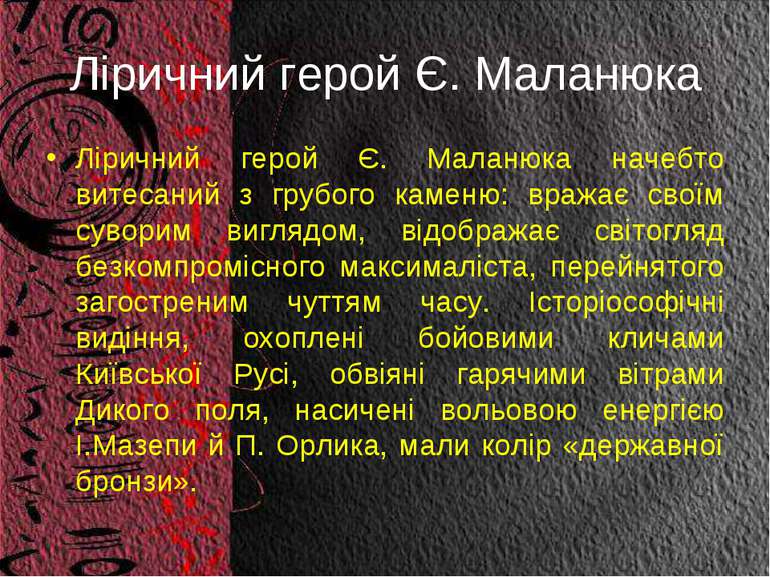 Ліричний герой Є. Маланюка

• Ліричний герой Є. Маланюка начебто витесаний з грубого каменю: вражає своїм суворим виглядом, відображає світогляд безкомпромісного максималіста, перейнятого загостреним чуттям часу. Історіософічні видіння, охоплені бойовими кличами Київської Русі, обвіяні гарячими вітрами Дикого поля, насичені вольовою енергією І.Мазепи й П. Орлика, мали колір «державної бронзи».